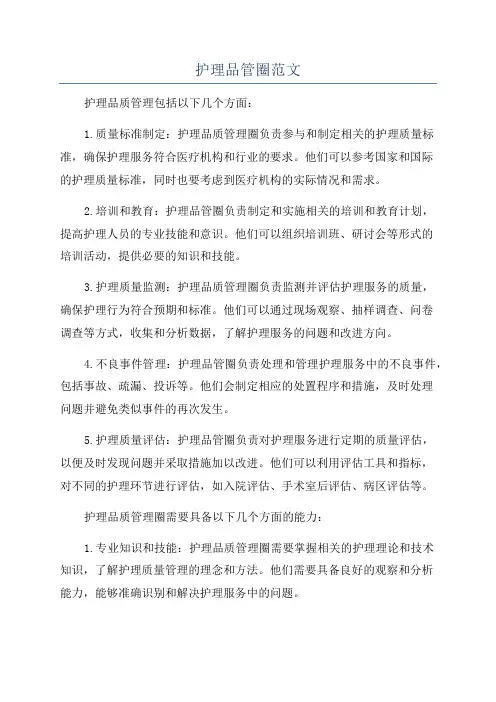 护理品管圈范文

护理品质管理包括以下几个方面：

1.质量标准制定：护理品质管理圈负责参与和制定相关的护理质量标准，确保护理服务符合医疗机构和行业的要求。他们可以参考国家和国际的护理质量标准，同时也要考虑到医疗机构的实际情况和需求。

2.培训和教育：护理品管圈负责制定和实施相关的培训和教育计划，提高护理人员的专业技能和意识。他们可以组织培训班、研讨会等形式的培训活动，提供必要的知识和技能。

3.护理质量监测：护理品质管理圈负责监测并评估护理服务的质量，确保护理行为符合预期和标准。他们可以通过现场观察、抽样调查、问卷调查等方式，收集和分析数据，了解护理服务的问题和改进方向。

4.不良事件管理：护理品管圈负责处理和管理护理服务中的不良事件，包括事故、疏漏、投诉等。他们会制定相应的处置程序和措施，及时处理问题并避免类似事件的再次发生。

5.护理质量评估：护理品管圈负责对护理服务进行定期的质量评估，以便及时发现问题并采取措施加以改进。他们可以利用评估工具和指标，对不同的护理环节进行评估，如入院评估、手术室后评估、病区评估等。

护理品质管理圈需要具备以下几个方面的能力：

1.专业知识和技能：护理品质管理圈需要掌握相关的护理理论和技术知识，了解护理质量管理的理念和方法。他们需要具备良好的观察和分析能力，能够准确识别和解决护理服务中的问题。